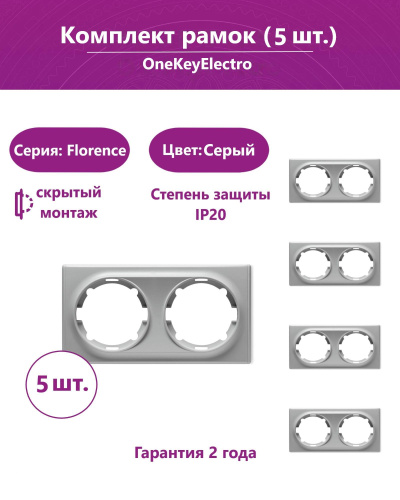 Комплект рамок (5 шт.)
OneKeyElectro

Серия: Florence

Цвет:Серый

скрытый
монтаж

Степень защиты
IP20

5 шт.

Гарантия 2 года